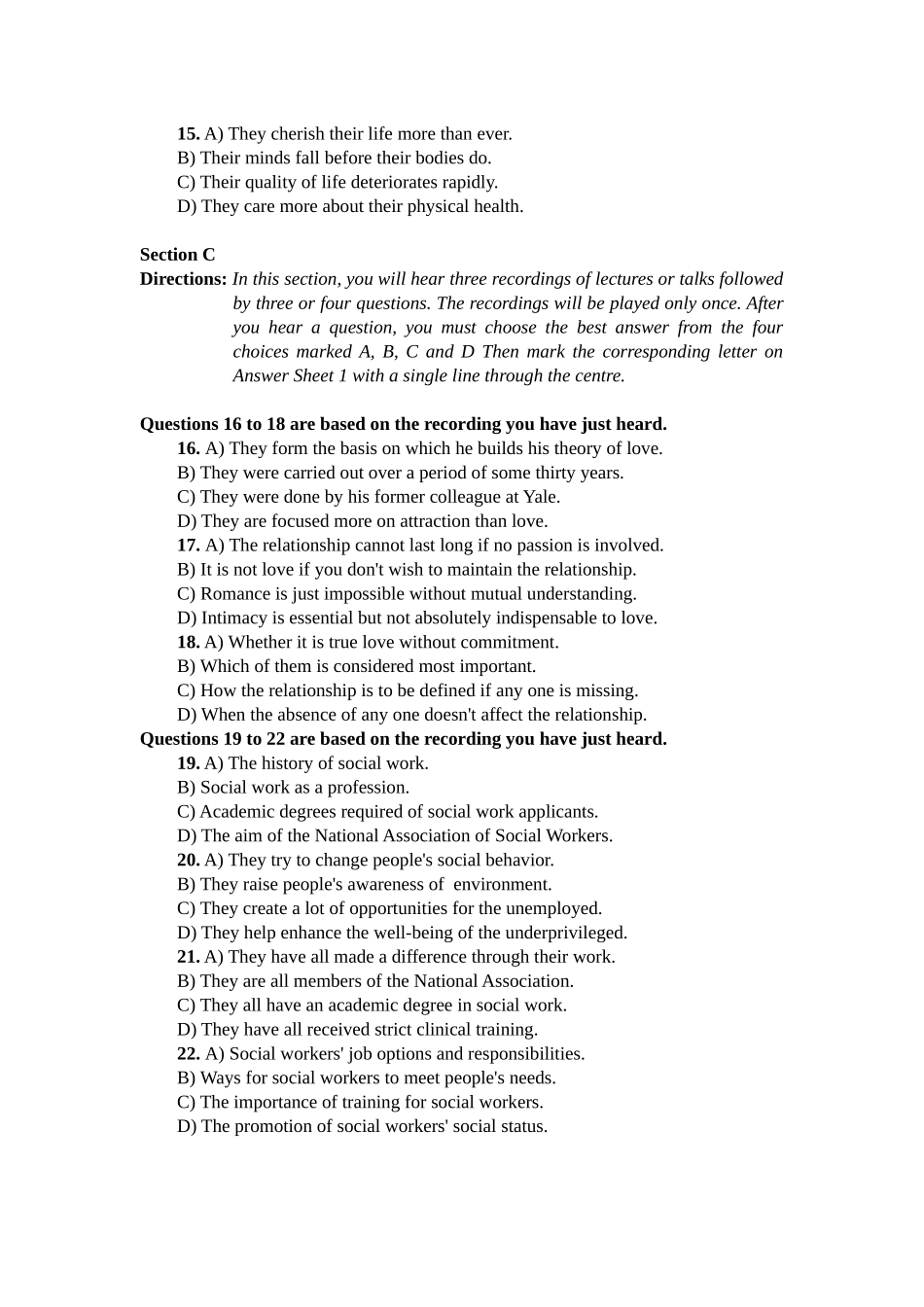 15. A) They cherish their life more than ever.
B) Their minds fall before their bodies do.
C) Their quality of life deteriorates rapidly.
D) They care more about their physical health.

Section C
Directions: In this section, you will hear three recordings of lectures or talks followed by three or four questions. The recordings will be played only once. After you hear a question, you must choose the best answer from the four choices marked A, B, C and D Then mark the corresponding letter on Answer Sheet 1 with a single line through the centre.

Questions 16 to 18 are based on the recording you have just heard.
16. A) They form the basis on which he builds his theory of love.
B) They were carried out over a period of some thirty years.
C) They were done by his former colleague at Yale.
D) They are focused more on attraction than love.
17. A) The relationship cannot last long if no passion is involved.
B) It is not love if you don't wish to maintain the relationship.
C) Romance is just impossible without mutual understanding.
D) Intimacy is essential but not absolutely indispensable to love.
18. A) Whether it is true love without commitment.
B) Which of them is considered most important.
C) How the relationship is to be defined if any one is missing.
D) When the absence of any one doesn't affect the relationship.
Questions 19 to 22 are based on the recording you have just heard.
19. A) The history of social work.
B) Social work as a profession.
C) Academic degrees required of social work applicants.
D) The aim of the National Association of Social Workers.
20. A) They try to change people's social behavior.
B) They raise people's awareness of environment.
C) They create a lot of opportunities for the unemployed.
D) They help enhance the well-being of the underprivileged.
21. A) They have all made a difference through their work.
B) They are all members of the National Association.
C) They all have an academic degree in social work.
D) They have all received strict clinical training.
22. A) Social workers' job options and responsibilities.
B) Ways for social workers to meet people's needs.
C) The importance of training for social workers.
D) The promotion of social workers' social status.